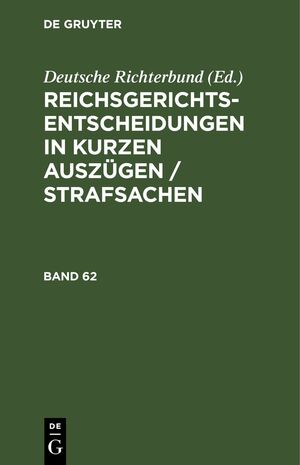 DE GRUYTER

Deutsche Richterbund (Ed.)
REICHSGERICHTS-ENTSCHEIDUNGEN IN KURZEN AUSZÜGEN / STRAFSACHEN

BAND 62

DE
G